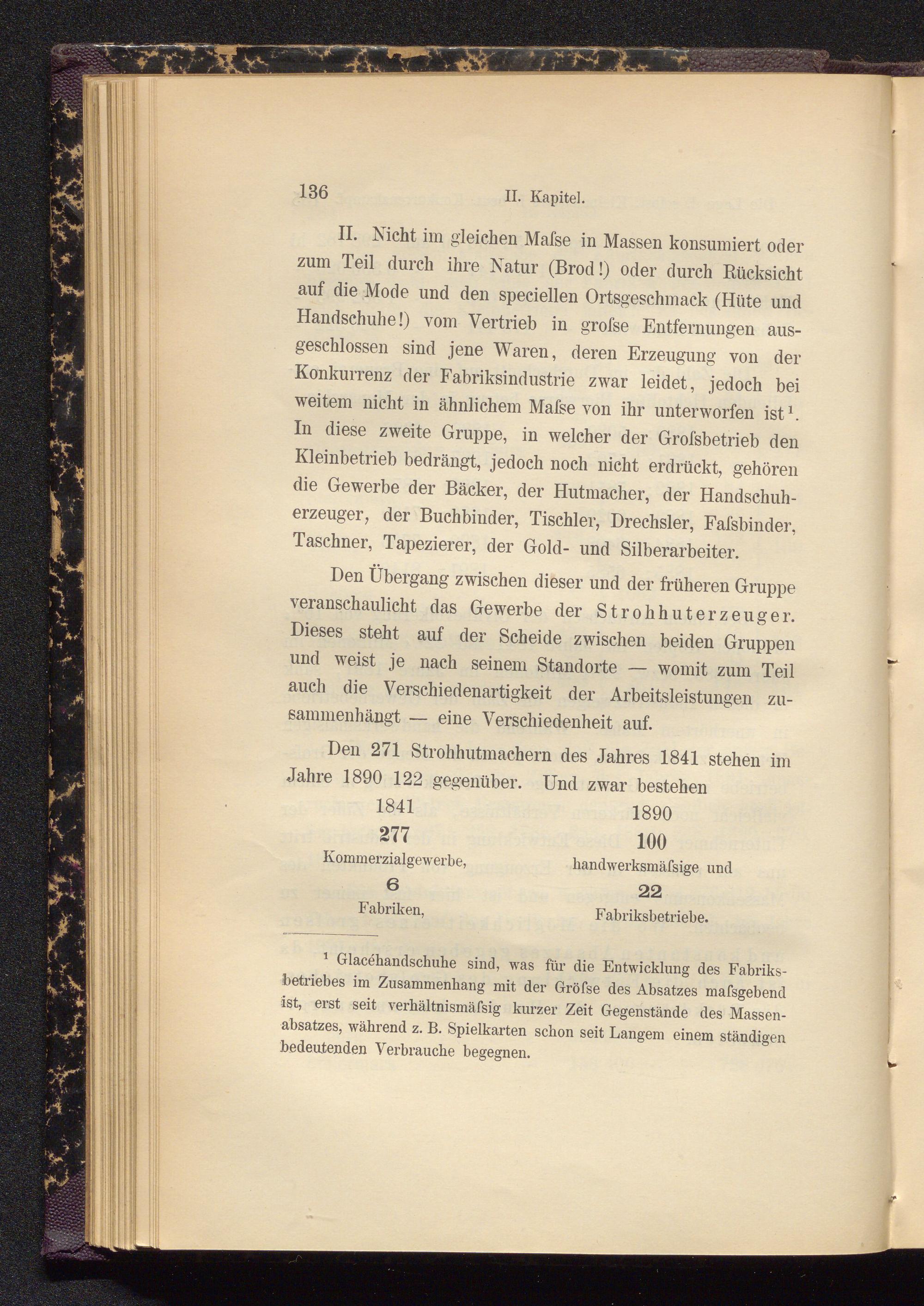 136 II. Kapitel.

II. Nicht im gleichen Maſse in Massen konsumiert oder zum Teil durch ihre Natur (Brod!) oder durch Rücksicht auf die Mode und den speciellen Ortsgeschmack (Hüte und Handschuhe!) vom Vertrieb in groſse Entfernungen ausgeschlossen sind jene Waren, deren Erzeugung von der Konkurrenz der Fabriksindustrie zwar leidet, jedoch bei weitem nicht in ähnlichem Maſse von ihr unterworfen ist¹. In diese zweite Gruppe, in welcher der Groſsbetrieb den Kleinbetrieb bedrängt, jedoch noch nicht erdrückt, gehören die Gewerbe der Bäcker, der Hutmacher, der Handschuherzeuger, der Buchbinder, Tischler, Drechsler, Faſsbinder, Taschner, Tapezierer, der Gold- und Silberarbeiter.

Den Übergang zwischen dieser und der früheren Gruppe veranschaulicht das Gewerbe der Strohhuterzeuger. Dieses steht auf der Scheide zwischen beiden Gruppen und weist je nach seinem Standorte — womit zum Teil auch die Verschiedenartigkeit der Arbeitsleistungen zusammenhängt — eine Verschiedenheit auf.

Den 271 Strohhutmachern des Jahres 1841 stehen im Jahre 1890 122 gegenüber. Und zwar bestehen

1841
277
Kommerzialgewerbe,
6
Fabriken,

1890
100
handwerksmäſsige und
22
Fabriksbetriebe.

¹ Glacéhandschuhe sind, was für die Entwicklung des Fabriksbetriebes im Zusammenhang mit der Gröſse des Absatzes maſsgebend ist, erst seit verhältnismäſsig kurzer Zeit Gegenstände des Massenabsatzes, während z. B. Spielkarten schon seit Langem einem ständigen bedeutenden Verbrauche begegnen.